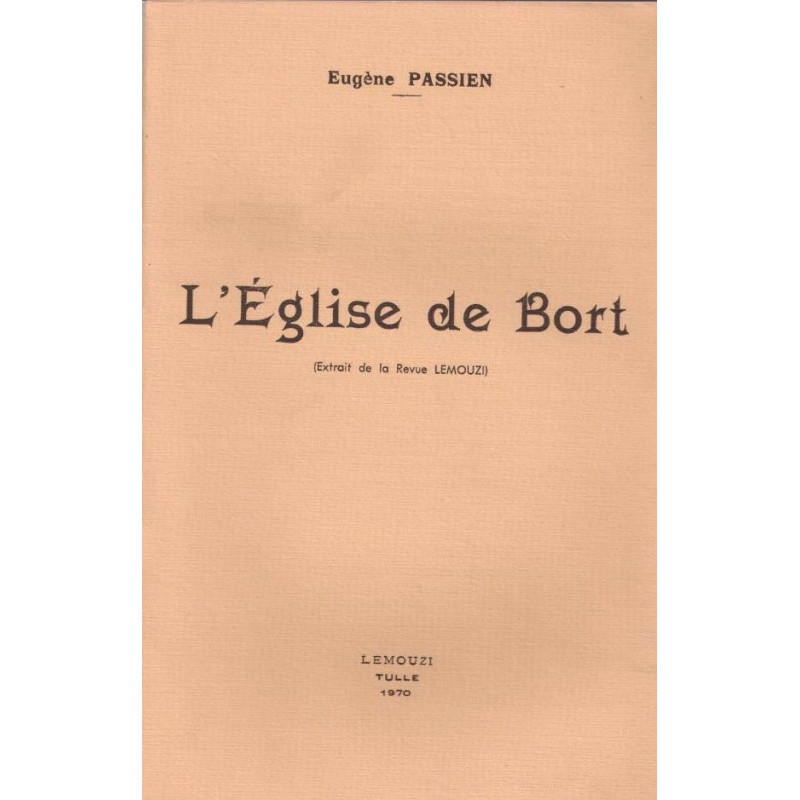 Eugène PASSIEN

L'Église de Bort

(Extrait de la Revue LEMOUZI)

LEMOUZI
TULLE
1970